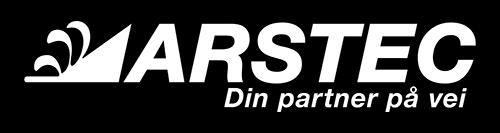 ARSTEC
Din partner på vei